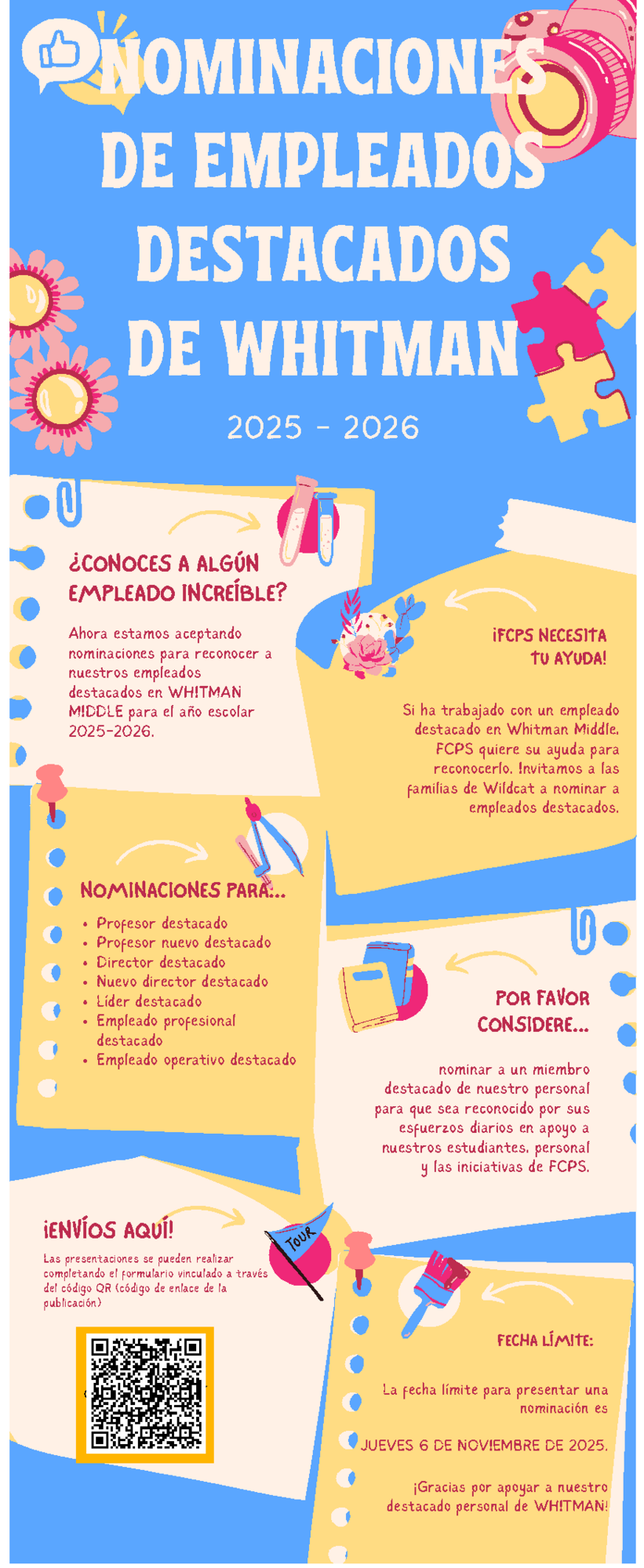 NOMINACIONES DE EMPLEADOS DESTACADOS DE WHITMAN

2025 - 2026

¿CONOCES A ALGÚN EMPLEADO INCREÍBLE?

Ahora estamos aceptando nominaciones para reconocer a nuestros empleados destacados en WHITMAN MIDDLE para el año escolar 2025-2026.

¡FCPS NECESITA TU AYUDA!

Si ha trabajado con un empleado destacado en Whitman Middle, FCPS quiere su ayuda para reconocerlo. Invitamos a las familias de Wildcat a nominar a empleados destacados.

NOMINACIONES PARA...

• Profesor destacado
• Profesor nuevo destacado
• Director destacado
• Nuevo director destacado
• Líder destacado
• Empleado profesional destacado
• Empleado operativo destacado

POR FAVOR CONSIDERE...

nominar a un miembro destacado de nuestro personal para que sea reconocido por sus esfuerzos diarios en apoyo a nuestros estudiantes, personal y las iniciativas de FCPS.

¡ENVÍOS AQUÍ!

Las presentaciones se pueden realizar completando el formulario vinculado a través del código QR (código de enlace de la publicación)

TOUR

FECHA LÍMITE:

La fecha límite para presentar una nominación es

JUEVES 6 DE NOVIEMBRE DE 2025.

¡Gracias por apoyar a nuestro destacado personal de WHITMAN!